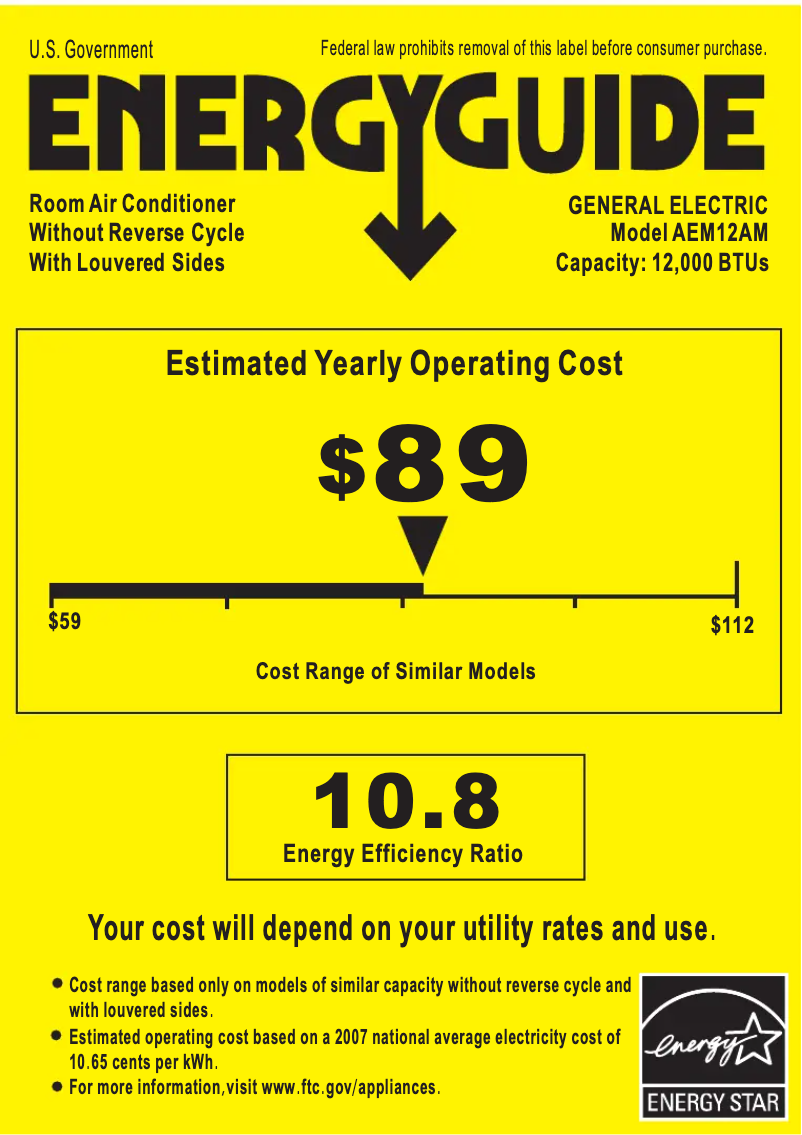 U.S. Government

Federal law prohibits removal of this label before consumer purchase.

ENERGYGUIDE

Room Air Conditioner
Without Reverse Cycle
With Louvered Sides

GENERAL ELECTRIC
Model AEM12AM
Capacity: 12,000 BTUs

Estimated Yearly Operating Cost

$89

$59

$112

Cost Range of Similar Models

10.8

Energy Efficiency Ratio

Your cost will depend on your utility rates and use.

• Cost range based only on models of similar capacity without reverse cycle and with louvered sides.
• Estimated operating cost based on a 2007 national average electricity cost of 10.65 cents per kWh.
• For more information,visit www.ftc.gov/appliances.

energy

ENERGY STAR